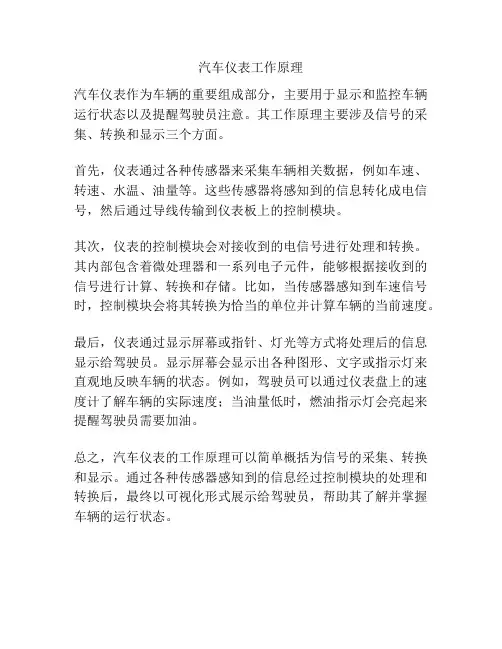 汽车仪表工作原理

汽车仪表作为车辆的重要组成部分，主要用于显示和监控车辆运行状态以及提醒驾驶员注意。其工作原理主要涉及信号的采集、转换和显示三个方面。

首先，仪表通过各种传感器来采集车辆相关数据，例如车速、转速、水温、油量等。这些传感器将感知到的信息转化成电信号，然后通过导线传输到仪表板上的控制模块。

其次，仪表的控制模块会对接收到的电信号进行处理和转换。其内部包含着微处理器和一系列电子元件，能够根据接收到的信号进行计算、转换和存储。比如，当传感器感知到车速信号时，控制模块会将其转换为恰当的单位并计算车辆的当前速度。

最后，仪表通过显示屏幕或指针、灯光等方式将处理后的信息显示给驾驶员。显示屏幕会显示出各种图形、文字或指示灯来直观地反映车辆的状态。例如，驾驶员可以通过仪表盘上的速度计了解车辆的实际速度；当油量低时，燃油指示灯会亮起来提醒驾驶员需要加油。

总之，汽车仪表的工作原理可以简单概括为信号的采集、转换和显示。通过各种传感器感知到的信息经过控制模块的处理和转换后，最终以可视化形式展示给驾驶员，帮助其了解并掌握车辆的运行状态。